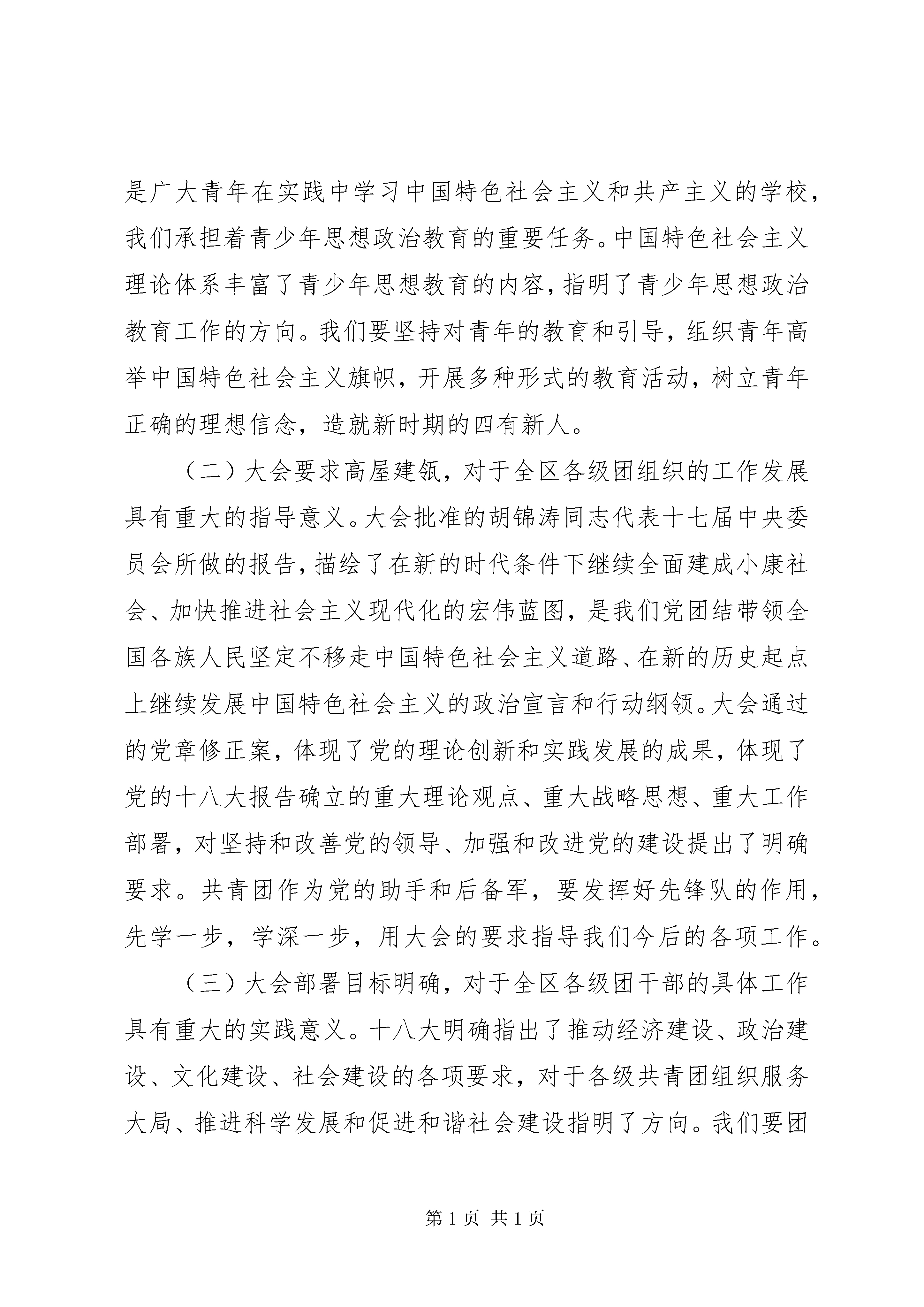 是广大青年在实践中学习中国特色社会主义和共产主义的学校，我们承担着青少年思想政治教育的重要任务。中国特色社会主义理论体系丰富了青少年思想教育的内容，指明了青少年思想政治教育工作的方向。我们要坚持对青年的教育和引导，组织青年高举中国特色社会主义旗帜，开展多种形式的教育活动，树立青年正确的理想信念，造就新时期的四有新人。

（二）大会要求高屋建瓴，对于全区各级团组织的工作发展具有重大的指导意义。大会批准的胡锦涛同志代表十七届中央委员会所做的报告，描绘了在新的时代条件下继续全面建成小康社会、加快推进社会主义现代化的宏伟蓝图，是我们党团结带领全国各族人民坚定不移走中国特色社会主义道路、在新的历史起点上继续发展中国特色社会主义的政治宣言和行动纲领。大会通过的党章修正案，体现了党的理论创新和实践发展的成果，体现了党的十八大报告确立的重大理论观点、重大战略思想、重大工作部署，对坚持和改善党的领导、加强和改进党的建设提出了明确要求。共青团作为党的助手和后备军，要发挥好先锋队的作用，先学一步，学深一步，用大会的要求指导我们今后的各项工作。

（三）大会部署目标明确，对于全区各级团干部的具体工作具有重大的实践意义。十八大明确指出了推动经济建设、政治建设、文化建设、社会建设的各项要求，对于各级共青团组织服务大局、推进科学发展和促进和谐社会建设指明了方向。我们要团

第 1 页 共 1 页